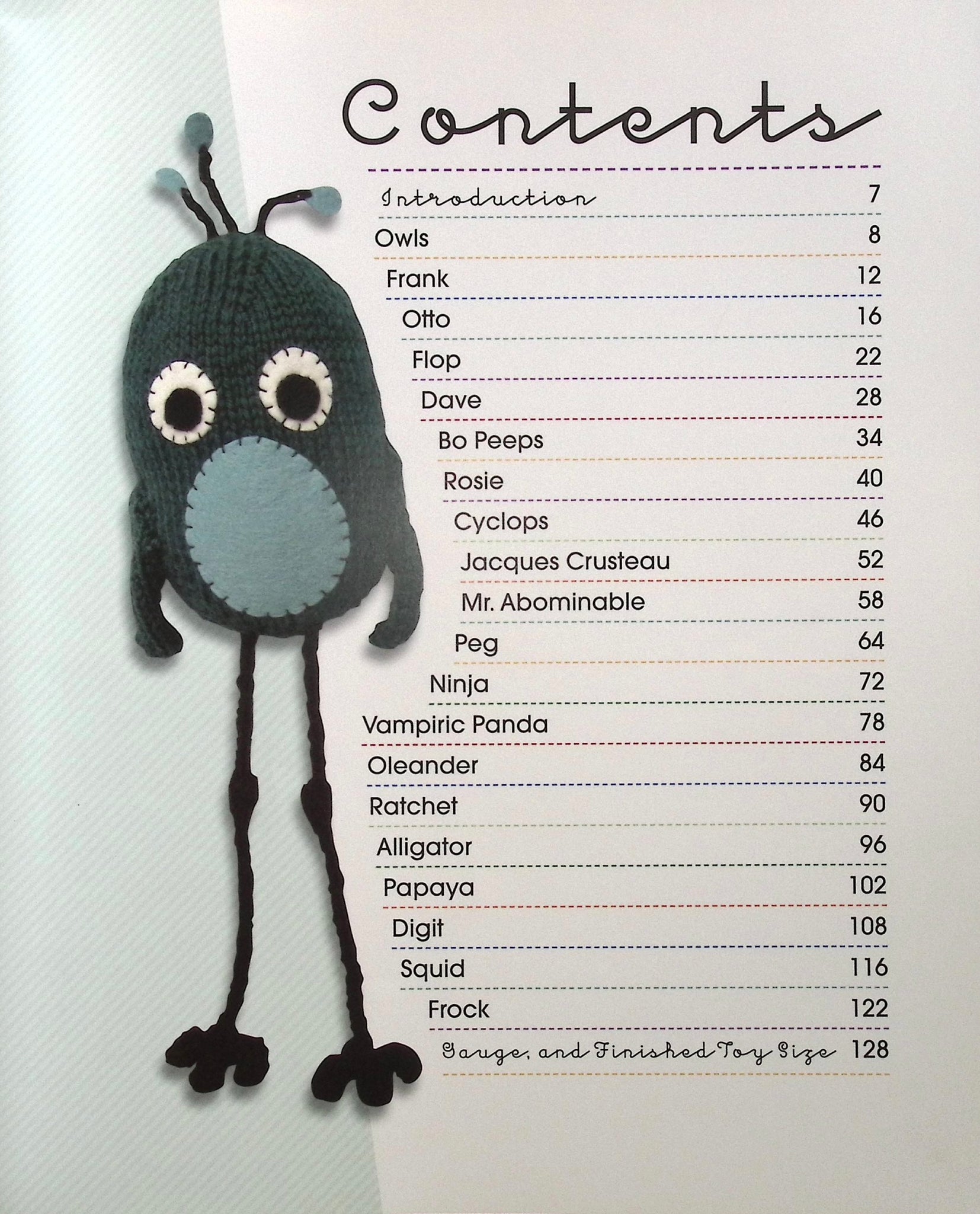 Contents

Introduction 7

Owls 8

Frank 12

Otto 16

Flop 22

Dave 28

Bo Peeps 34

Rosie 40

Cyclops 46

Jacques Crusteau 52

Mr. Abominable 58

Peg 64

Ninja 72

Vampiric Panda 78

Oleander 84

Ratchet 90

Alligator 96

Papaya 102

Digit 108

Squid 116

Frock 122

Gauge, and Finished Toy Size 128